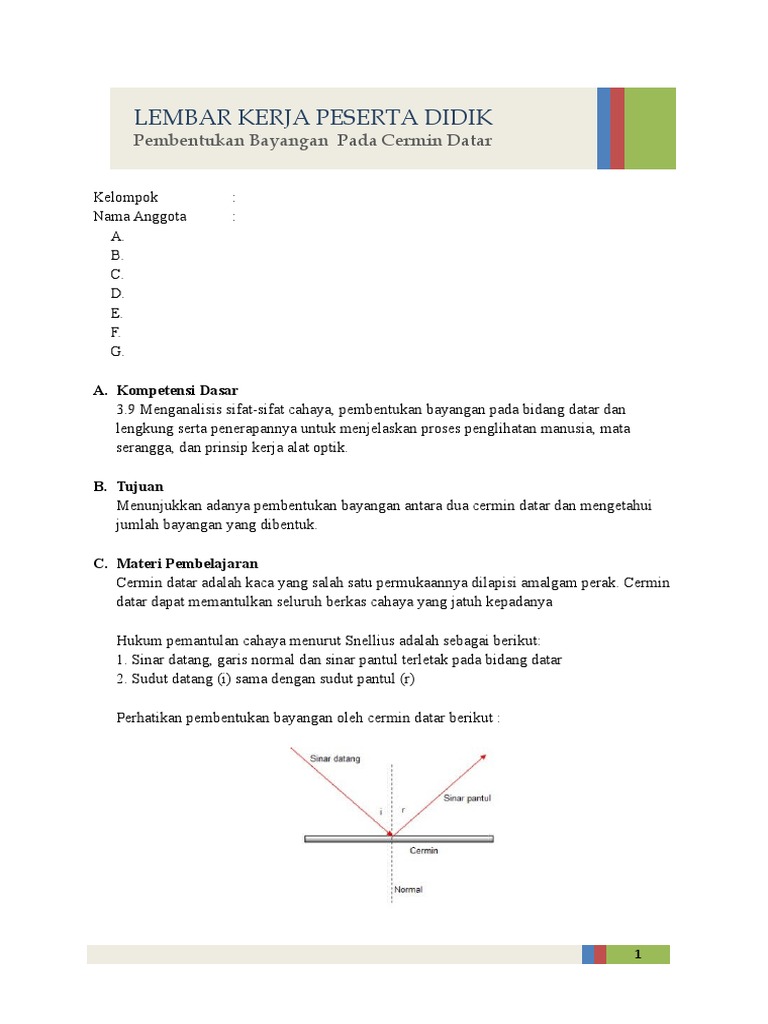 LEMBAR KERJA PESERTA DIDIK
Pembentukan Bayangan Pada Cermin Datar

Kelompok :
Nama Anggota :
A.
B.
C.
D.
E.
F.
G.

A. Kompetensi Dasar
3.9 Menganalisis sifat-sifat cahaya, pembentukan bayangan pada bidang datar dan lengkung serta penerapannya untuk menjelaskan proses penglihatan manusia, mata serangga, dan prinsip kerja alat optik.

B. Tujuan
Menunjukkan adanya pembentukan bayangan antara dua cermin datar dan mengetahui jumlah bayangan yang dibentuk.

C. Materi Pembelajaran
Cermin datar adalah kaca yang salah satu permukaannya dilapisi amalgam perak. Cermin datar dapat memantulkan seluruh berkas cahaya yang jatuh kepadanya

Hukum pemantulan cahaya menurut Snellius adalah sebagai berikut:
1. Sinar datang, garis normal dan sinar pantul terletak pada bidang datar
2. Sudut datang (i) sama dengan sudut pantul (r)

Perhatikan pembentukan bayangan oleh cermin datar berikut :

Sinar datang
i
r
Sinar pantul
Cermin
Normal

1